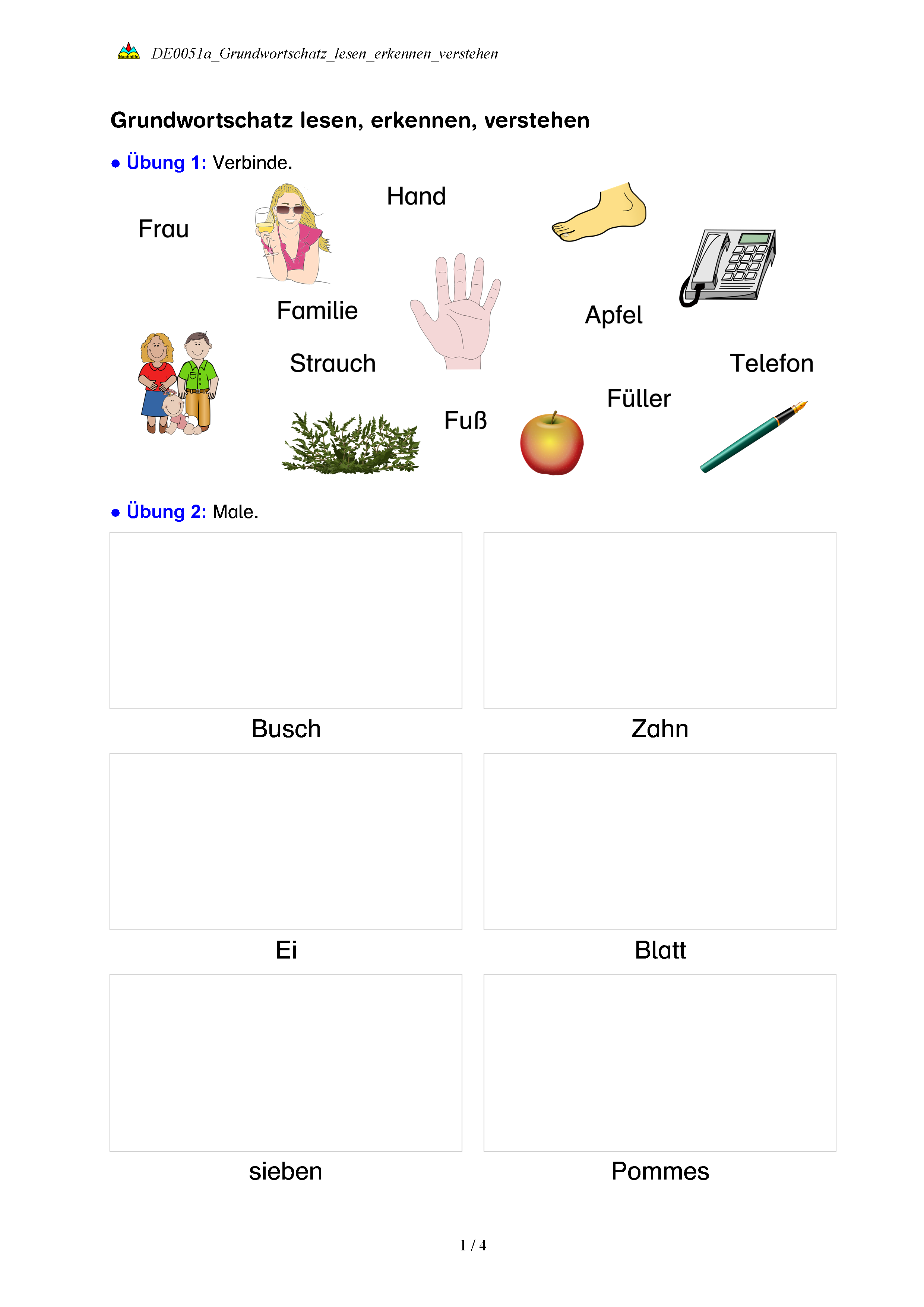 DE0051a_Grundwortschatz_lesen_erkennen_verstehen

Grundwortschatz lesen, erkennen, verstehen

• Übung 1: Verbinde.

Hand

Frau

Familie

Apfel

Strauch

Telefon

Füller

Fuß

• Übung 2: Male.

Busch

Zahn

Ei

Blatt

sieben

Pommes

1 / 4